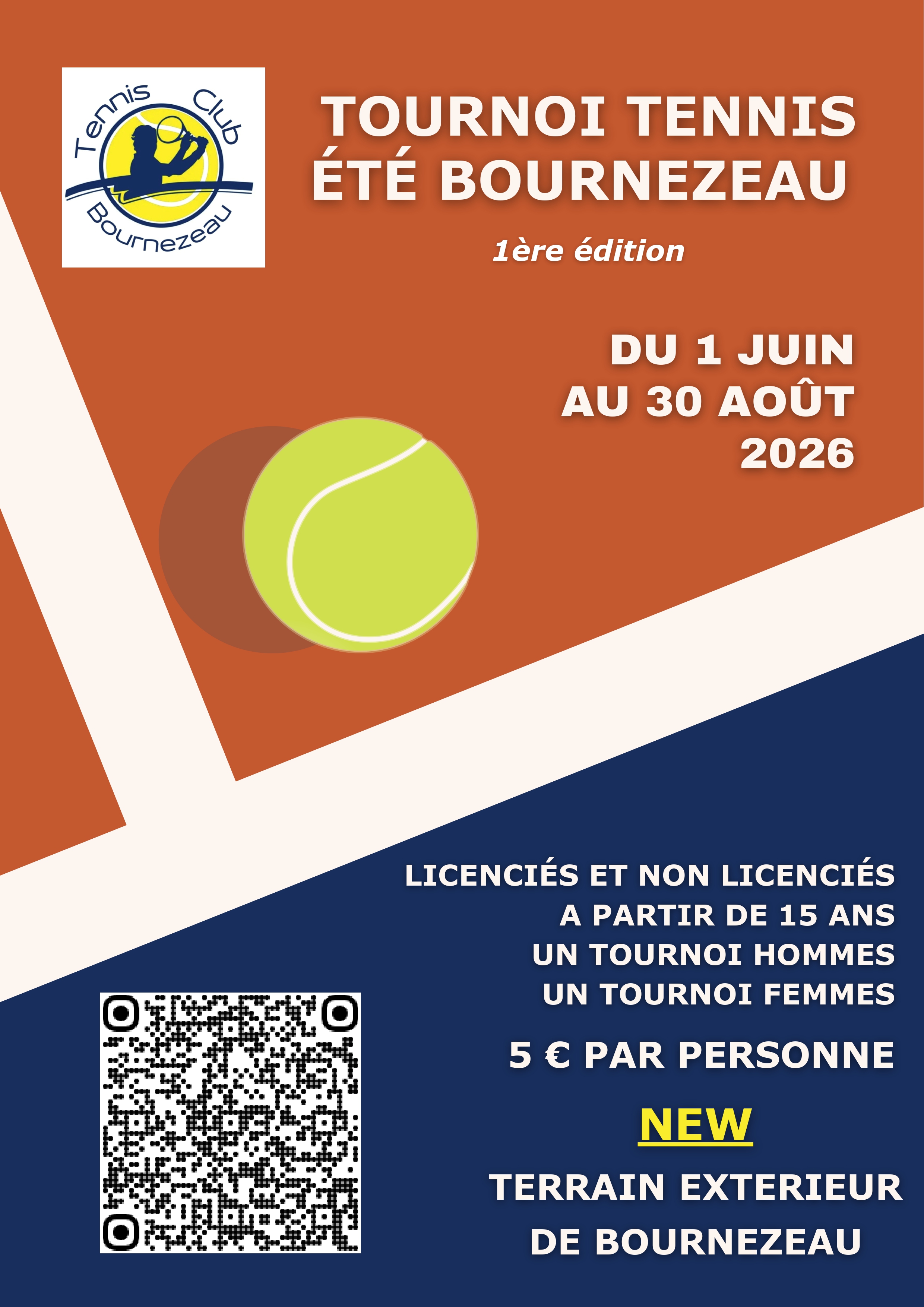 Tennis Club
Bournezeau

TOURNOI TENNIS
ÉTÉ BOURNEZEAU

1ère édition

DU 1 JUIN
AU 30 AOÛT
2026

LICENCIÉS ET NON LICENCIÉS
A PARTIR DE 15 ANS
UN TOURNOI HOMMES
UN TOURNOI FEMMES

5 € PAR PERSONNE

NEW

TERRAIN EXTERIEUR
DE BOURNEZEAU